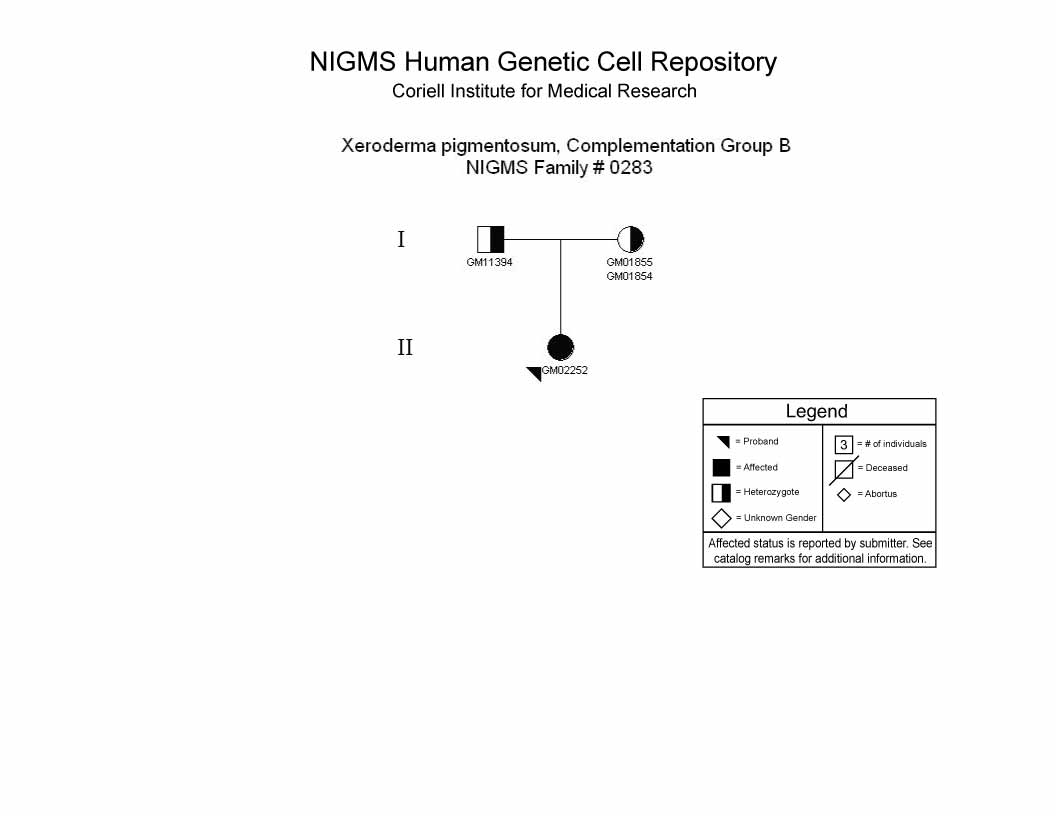 NIGMS Human Genetic Cell Repository
Coriell Institute for Medical Research

Xeroderma pigmentosum, Complementation Group B
NIGMS Family # 0283

I

GM11394

GM01855
GM01854

II

GM02252

Legend

= Proband

= Affected

= Heterozygote

= Unknown Gender

3 = # of individuals

= Deceased

= Abortus

Affected status is reported by submitter. See catalog remarks for additional information.